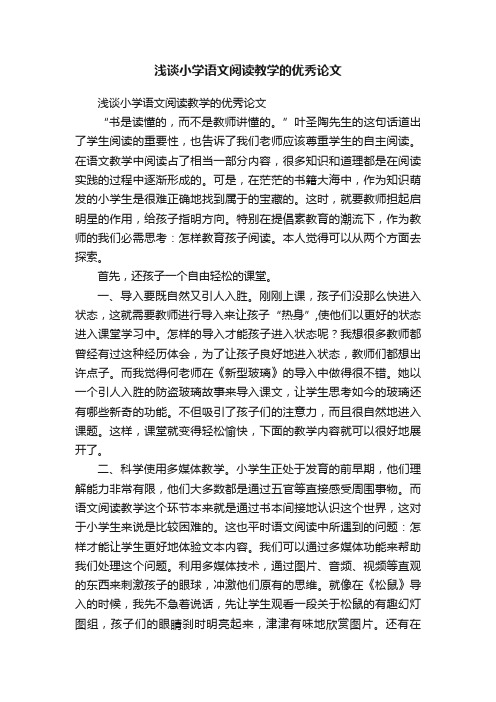 浅谈小学语文阅读教学的优秀论文

浅谈小学语文阅读教学的优秀论文

“书是读懂的，而不是教师讲懂的。”叶圣陶先生的这句话道出了学生阅读的重要性，也告诉了我们老师应该尊重学生的自主阅读。在语文教学中阅读占了相当一部分内容，很多知识和道理都是在阅读实践的过程中逐渐形成的。可是，在茫茫的书籍大海中，作为知识萌发的小学生是很难正确地找到属于的宝藏的。这时，就要教师担起启明星的作用，给孩子指明方向。特别在提倡素教育的潮流下，作为教师的我们必需思考：怎样教育孩子阅读。本人觉得可以从两个方面去探索。

首先，还孩子一个自由轻松的课堂。

一、导入要既自然又引人入胜。刚刚上课，孩子们没那么快进入状态，这就需要教师进行导入来让孩子“热身”，使他们以更好的状态进入课堂学习中。怎样的导入才能孩子进入状态呢？我想很多教师都曾经有过这种经历体会，为了让孩子良好地进入状态，教师们都想出许点子。而我觉得何老师在《新型玻璃》的导入中做得很不错。她以一个引人入胜的防盗玻璃故事来导入课文，让学生思考如今的玻璃还有哪些新奇的功能。不但吸引了孩子们的注意力，而且很自然地进入课题。这样，课堂就变得轻松愉快，下面的教学内容就可以很好地展开了。

二、科学使用多媒体教学。小学生正处于发育的前早期，他们理解能力非常有限，他们大多数都是通过五官等直接感受周围事物。而语文阅读教学这个环节本来就是通过书本间接地认识这个世界，这对于小学生来说是比较困难的。这也平时语文阅读中所遇到的问题：怎样才能让学生更好地体验文本内容。我们可以通过多媒体功能来帮助我们处理这个问题。利用多媒体技术，通过图片、音频、视频等直观的东西来刺激孩子的眼球，冲激他们原有的思维。就像在《松鼠》导入的时候，我先不急着说话，先让学生观看一段关于松鼠的有趣幻灯图组，孩子们的眼睛刹时明亮起来，津津有味地欣赏图片。还有在